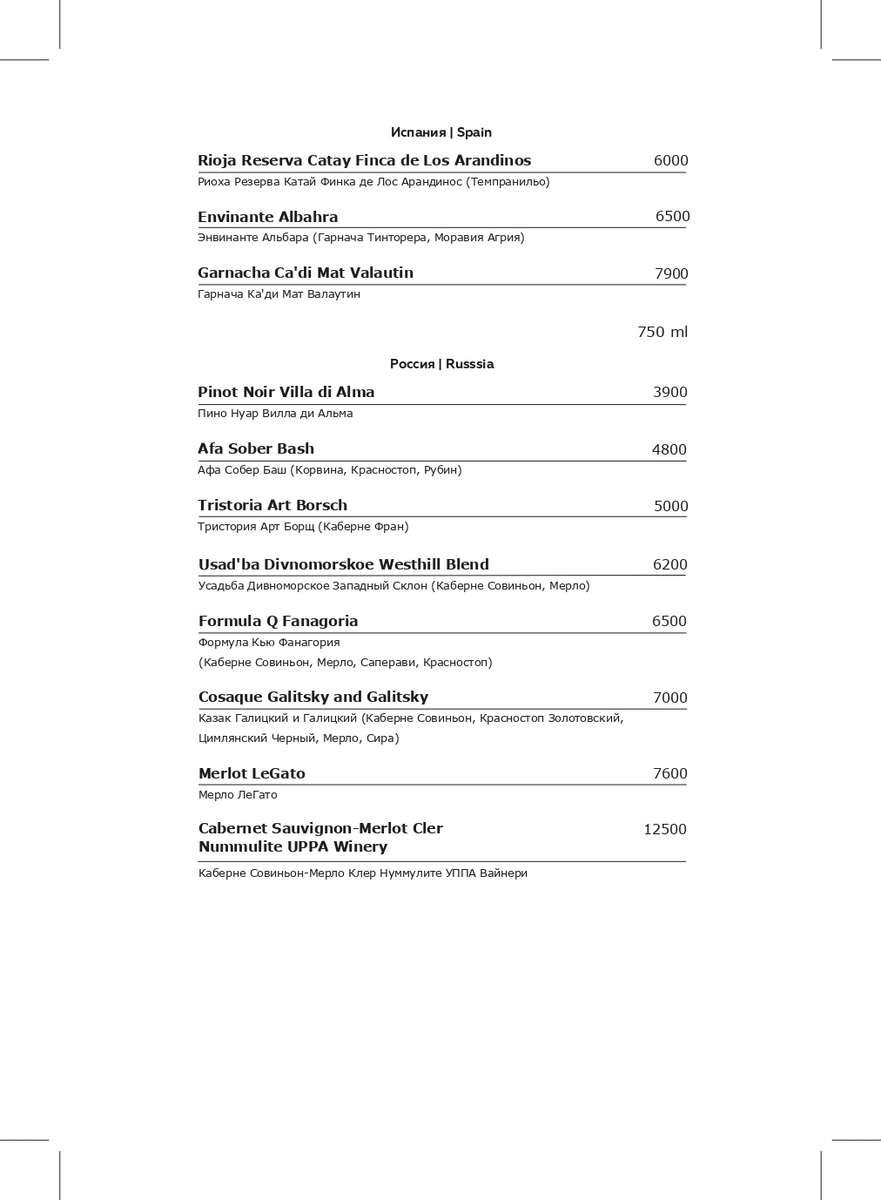 Испания | Spain

Rioja Reserva Catay Finca de Los Arandinos 6000
Риоха Резерва Катай Финка де Лос Арандинос (Темпранильо)

Envinante Albahra 6500
Энвинанте Альбара (Гарнача Тинторера, Моравия Агрия)

Garnacha Ca'di Mat Valautin 7900
Гарнача Ка'ди Мат Валаутин

750 ml

Россия | Russsia

Pinot Noir Villa di Alma 3900
Пино Нуар Вилла ди Альма

Afa Sober Bash 4800
Афа Собер Баш (Корвина, Красностоп, Рубин)

Tristoria Art Borsch 5000
Тристория Арт Борщ (Каберне Фран)

Usad'ba Divnomorskoe Westhill Blend 6200
Усадьба Дивноморское Западный Склон (Каберне Совиньон, Мерло)

Formula Q Fanagoria 6500
Формула Кью Фанагория
(Каберне Совиньон, Мерло, Саперави, Красностоп)

Cosaque Galitsky and Galitsky 7000
Казак Галицкий и Галицкий (Каберне Совиньон, Красностоп Золотовский, Цимлянский Черный, Мерло, Сира)

Merlot LeGato 7600
Мерло ЛеГато

Cabernet Sauvignon-Merlot Cler Nummulite UPPA Winery 12500
Каберне Совиньон-Мерло Клер Нуммулите УППА Вайнери